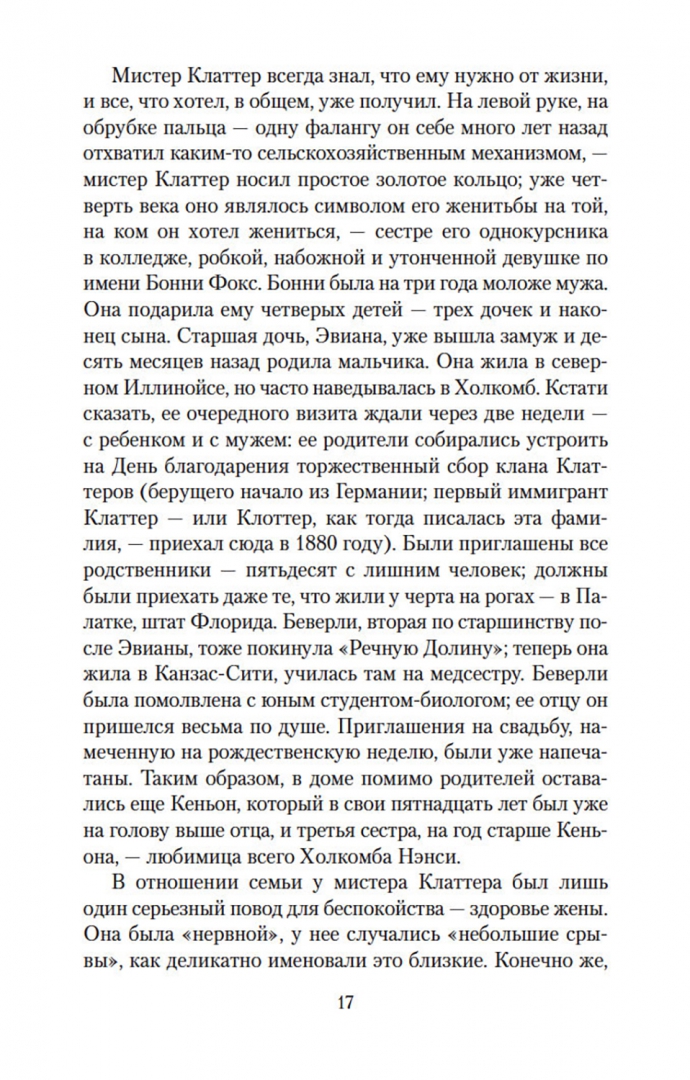 Мистер Клаттер всегда знал, что ему нужно от жизни, и все, что хотел, в общем, уже получил. На левой руке, на обрубке пальца — одну фалангу он себе много лет назад отхватил каким-то сельскохозяйственным механизмом, — мистер Клаттер носил простое золотое кольцо; уже четверть века оно являлось символом его женитьбы на той, на ком он хотел жениться, — сестре его однокурсника в колледже, робкой, набожной и утонченной девушке по имени Бонни Фокс. Бонни была на три года моложе мужа. Она подарила ему четверых детей — трех дочек и наконец сына. Старшая дочь, Эвиана, уже вышла замуж и десять месяцев назад родила мальчика. Она жила в северном Иллинойсе, но часто наведывалась в Холкомб. Кстати сказать, ее очередного визита ждали через две недели — с ребенком и с мужем: ее родители собирались устроить на День благодарения торжественный сбор клана Клаттеров (берущего начало из Германии; первый иммигрант Клаттер — или Клоттер, как тогда писалась эта фамилия, — приехал сюда в 1880 году). Были приглашены все родственники — пятьдесят с лишним человек; должны были приехать даже те, что жили у черта на рогах — в Палатке, штат Флорида. Беверли, вторая по старшинству после Эвианы, тоже покинула «Речную Долину»; теперь она жила в Канзас-Сити, училась там на медсестру. Беверли была помолвлена с юным студентом-биологом; ее отцу он пришелся весьма по душе. Приглашения на свадьбу, намеченную на рождественскую неделю, были уже напечатаны. Таким образом, в доме помимо родителей оставались еще Кеньон, который в свои пятнадцать лет был уже на голову выше отца, и третья сестра, на год старше Кеньона, — любимица всего Холкомба Нэнси.

В отношении семьи у мистера Клаттера был лишь один серьезный повод для беспокойства — здоровье жены. Она была «нервной», у нее случались «небольшие срывы», как деликатно именовали это близкие. Конечно же,

17